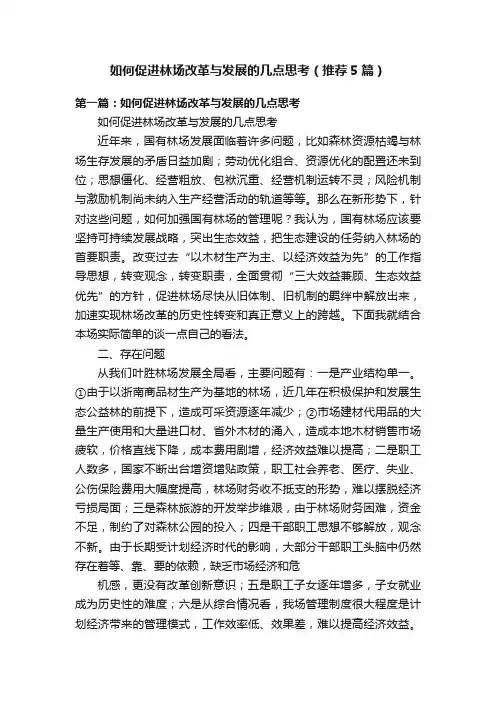 如何促进林场改革与发展的几点思考（推荐5篇）

第一篇：如何促进林场改革与发展的几点思考

如何促进林场改革与发展的几点思考

近年来，国有林场发展面临着许多问题，比如森林资源枯竭与林场生存发展的矛盾日益加剧；劳动优化组合、资源优化的配置还未到位；思想僵化、经营粗放、包袱沉重、经营机制运转不灵；风险机制与激励机制尚未纳入生产经营活动的轨道等等。那么在新形势下，针对这些问题，如何加强国有林场的管理呢？我认为，国有林场应该要坚持可持续发展战略，突出生态效益，把生态建设的任务纳入林场的首要职责。改变过去“以木材生产为主、以经济效益为先”的工作指导思想，转变观念，转变职责，全面贯彻“三大效益兼顾、生态效益优先”的方针，促进林场尽快从旧体制、旧机制的羁绊中解放出来，加速实现林场改革的历史性转变和真正意义上的跨越。下面我就结合本场实际简单的谈一点自己的看法。

二、存在问题

从我们叶胜林场发展全局看，主要问题有：一是产业结构单一。①由于以浙南商品材生产为基地的林场，近几年在积极保护和发展生态公益林的前提下，造成可采资源逐年减少；②市场建材代用品的大量生产使用和大量进口材、省外木材的涌入，造成本地木材销售市场疲软，价格直线下降，成本费用剧增，经济效益难以提高；二是职工人数多，国家不断出台增资增贴政策，职工社会养老、医疗、失业、公伤保险费用大幅度提高，林场财务收不抵支的形势，难以摆脱经济亏损局面；三是森林旅游的开发举步维艰，由于林场财务困难，资金不足，制约了对森林公园的投入；四是干部职工思想不够解放，观念不新。由于长期受计划经济时代的影响，大部分干部职工头脑中仍然存在着等、靠、要的依赖，缺乏市场经济和危

机感，更没有改革创新意识；五是职工子女逐年增多，子女就业成为历史性的难度；六是从综合情况看，我场管理制度很大程度是计划经济带来的管理模式，工作效率低、效果差，难以提高经济效益。